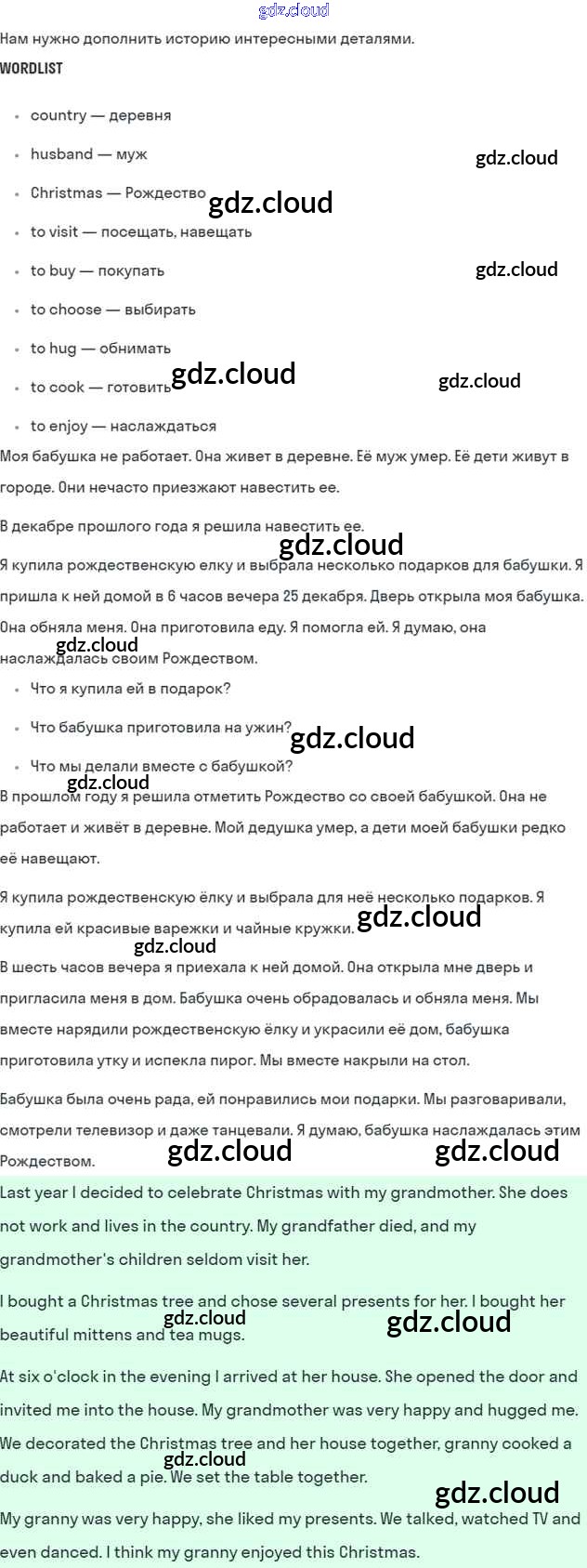 gdz.cloud

Нам нужно дополнить историю интересными деталями.

WORDLIST

- country — деревня
- husband — муж
- Christmas — Рождество
- to visit — посещать, навещать
- to buy — покупать
- to choose — выбирать
- to hug — обнимать
- to cook — готовить
- to enjoy — наслаждаться

gdz.cloud gdz.cloud gdz.cloud gdz.cloud gdz.cloud

Моя бабушка не работает. Она живет в деревне. Её муж умер. Её дети живут в городе. Они нечасто приезжают навестить ее.

В декабре прошлого года я решила навестить ее.

gdz.cloud

Я купила рождественскую елку и выбрала несколько подарков для бабушки. Я пришла к ней домой в 6 часов вечера 25 декабря. Дверь открыла моя бабушка. Она обняла меня. Она приготовила еду. Я помогла ей. Я думаю, она наслаждалась своим Рождеством.

gdz.cloud

- Что я купила ей в подарок?
- Что бабушка приготовила на ужин?
- Что мы делали вместе с бабушкой?

gdz.cloud gdz.cloud

В прошлом году я решила отметить Рождество со своей бабушкой. Она не работает и живёт в деревне. Мой дедушка умер, а дети моей бабушки редко её навещают.

Я купила рождественскую ёлку и выбрала для неё несколько подарков. Я купила ей красивые варежки и чайные кружки.

gdz.cloud gdz.cloud

В шесть часов вечера я приехала к ней домой. Она открыла мне дверь и пригласила меня в дом. Бабушка очень обрадовалась и обняла меня. Мы вместе нарядили рождественскую ёлку и украсили её дом, бабушка приготовила утку и испекла пирог. Мы вместе накрыли на стол.

Бабушка была очень рада, ей понравились мои подарки. Мы разговаривали, смотрели телевизор и даже танцевали. Я думаю, бабушка наслаждалась этим Рождеством.

gdz.cloud gdz.cloud

Last year I decided to celebrate Christmas with my grandmother. She does not work and lives in the country. My grandfather died, and my grandmother's children seldom visit her.

I bought a Christmas tree and chose several presents for her. I bought her beautiful mittens and tea mugs.

gdz.cloud gdz.cloud

At six o'clock in the evening I arrived at her house. She opened the door and invited me into the house. My grandmother was very happy and hugged me. We decorated the Christmas tree and her house together, granny cooked a duck and baked a pie. We set the table together.

gdz.cloud gdz.cloud

My granny was very happy, she liked my presents. We talked, watched TV and even danced. I think my granny enjoyed this Christmas.